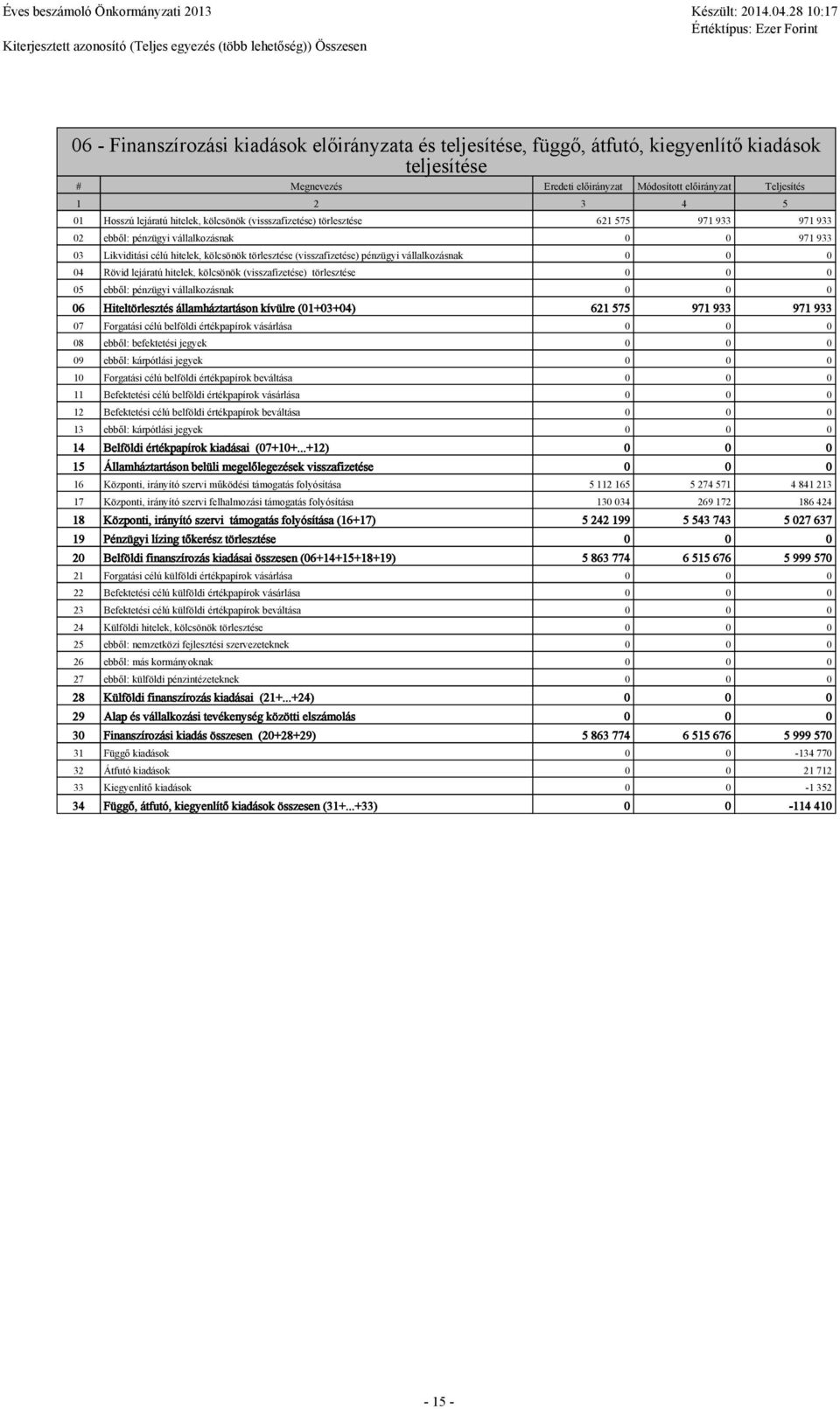 Éves beszámoló Önkormányzati 2013
Kiterjesztett azonosító (Teljes egyezés (több lehetőség)) Összesen

Készült: 2014.04.28 10:17
Értéktípus: Ezer Forint

06 - Finanszírozási kiadások előirányzata és teljesítése, függő, átfutó, kiegyenlítő kiadások teljesítése

| # | Megnevezés | Eredeti előirányzat | Módosított előirányzat | Teljesítés |
|---|---|---|---|---|
| 1 | 2 | 3 | 4 | 5 |
| 01 | Hosszú lejáratú hitelek, kölcsönök (vissszafizetése) törlesztése | 621 575 | 971 933 | 971 933 |
| 02 | ebből: pénzügyi vállalkozásnak | 0 | 0 | 971 933 |
| 03 | Likviditási célú hitelek, kölcsönök törlesztése (visszafizetése) pénzügyi vállalkozásnak | 0 | 0 | 0 |
| 04 | Rövid lejáratú hitelek, kölcsönök (visszafizetése) törlesztése | 0 | 0 | 0 |
| 05 | ebből: pénzügyi vállalkozásnak | 0 | 0 | 0 |
| 06 | Hiteltörlesztés államháztartáson kívülre (01+03+04) | 621 575 | 971 933 | 971 933 |
| 07 | Forgatási célú belföldi értékpapírok vásárlása | 0 | 0 | 0 |
| 08 | ebből: befektetési jegyek | 0 | 0 | 0 |
| 09 | ebből: kárpótlási jegyek | 0 | 0 | 0 |
| 10 | Forgatási célú belföldi értékpapírok beváltása | 0 | 0 | 0 |
| 11 | Befektetési célú belföldi értékpapírok vásárlása | 0 | 0 | 0 |
| 12 | Befektetési célú belföldi értékpapírok beváltása | 0 | 0 | 0 |
| 13 | ebből: kárpótlási jegyek | 0 | 0 | 0 |
| 14 | Belföldi értékpapírok kiadásai (07+10+...+12) | 0 | 0 | 0 |
| 15 | Államháztartáson belüli megelőlegezések visszafizetése | 0 | 0 | 0 |
| 16 | Központi, irányító szervi működési támogatás folyósítása | 5 112 165 | 5 274 571 | 4 841 213 |
| 17 | Központi, irányító szervi felhalmozási támogatás folyósítása | 130 034 | 269 172 | 186 424 |
| 18 | Központi, irányító szervi támogatás folyósítása (16+17) | 5 242 199 | 5 543 743 | 5 027 637 |
| 19 | Pénzügyi lízing tőkerész törlesztése | 0 | 0 | 0 |
| 20 | Belföldi finanszírozás kiadásai összesen (06+14+15+18+19) | 5 863 774 | 6 515 676 | 5 999 570 |
| 21 | Forgatási célú külföldi értékpapírok vásárlása | 0 | 0 | 0 |
| 22 | Befektetési célú külföldi értékpapírok vásárlása | 0 | 0 | 0 |
| 23 | Befektetési célú külföldi értékpapírok beváltása | 0 | 0 | 0 |
| 24 | Külföldi hitelek, kölcsönök törlesztése | 0 | 0 | 0 |
| 25 | ebből: nemzetközi fejlesztési szervezeteknek | 0 | 0 | 0 |
| 26 | ebből: más kormányoknak | 0 | 0 | 0 |
| 27 | ebből: külföldi pénzintézeteknek | 0 | 0 | 0 |
| 28 | Külföldi finanszírozás kiadásai (21+...+24) | 0 | 0 | 0 |
| 29 | Alap és vállalkozási tevékenység közötti elszámolás | 0 | 0 | 0 |
| 30 | Finanszírozási kiadás összesen (20+28+29) | 5 863 774 | 6 515 676 | 5 999 570 |
| 31 | Függő kiadások | 0 | 0 | -134 770 |
| 32 | Átfutó kiadások | 0 | 0 | 21 712 |
| 33 | Kiegyenlítő kiadások | 0 | 0 | -1 352 |
| 34 | Függő, átfutó, kiegyenlítő kiadások összesen (31+...+33) | 0 | 0 | -114 410 |

- 15 -